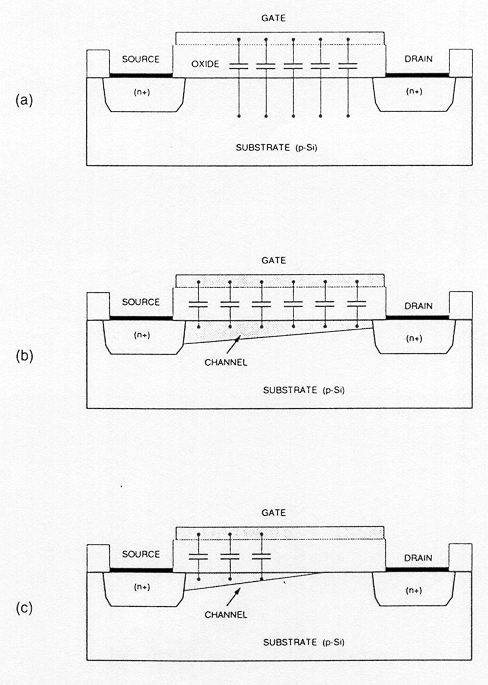 GATE

SOURCE

OXIDE

DRAIN

(a)

(n+)

(n+)

SUBSTRATE (p-Si)

GATE

SOURCE

DRAIN

(n+)

(n+)

(b)

CHANNEL

SUBSTRATE (p-Si)

GATE

SOURCE

DRAIN

(n+)

(n+)

(c)

CHANNEL

SUBSTRATE (p-Si)